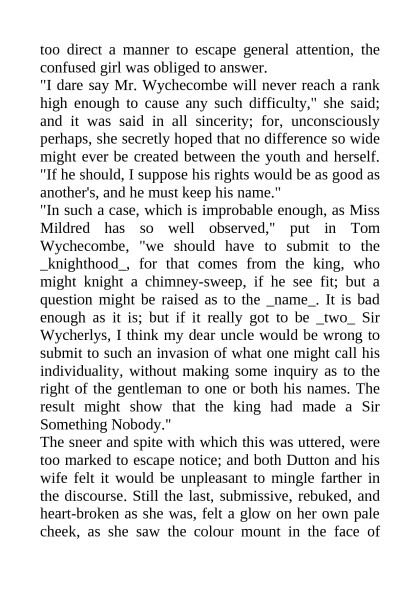 too direct a manner to escape general attention, the confused girl was obliged to answer.
"I dare say Mr. Wychecombe will never reach a rank high enough to cause any such difficulty," she said; and it was said in all sincerity; for, unconsciously perhaps, she secretly hoped that no difference so wide might ever be created between the youth and herself. "If he should, I suppose his rights would be as good as another's, and he must keep his name."
"In such a case, which is improbable enough, as Miss Mildred has so well observed," put in Tom Wychecombe, "we should have to submit to the _knighthood_, for that comes from the king, who might knight a chimney-sweep, if he see fit; but a question might be raised as to the _name_. It is bad enough as it is; but if it really got to be _two_ Sir Wycherlys, I think my dear uncle would be wrong to submit to such an invasion of what one might call his individuality, without making some inquiry as to the right of the gentleman to one or both his names. The result might show that the king had made a Sir Something Nobody."
The sneer and spite with which this was uttered, were too marked to escape notice; and both Dutton and his wife felt it would be unpleasant to mingle farther in the discourse. Still the last, submissive, rebuked, and heart-broken as she was, felt a glow on her own pale cheek, as she saw the colour mount in the face of